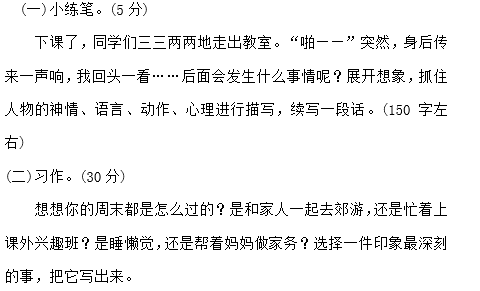 (一)小练笔。(5 分)

下课了，同学们三三两两地走出教室。“啪——”突然，身后传来一声响，我回头一看……后面会发生什么事情呢？展开想象，抓住人物的神情、语言、动作、心理进行描写，续写一段话。(150 字左右)

(二)习作。(30 分)

想想你的周末都是怎么过的？是和家人一起去郊游，还是忙着上课外兴趣班？是睡懒觉，还是帮着妈妈做家务？选择一件印象最深刻的事，把它写出来。